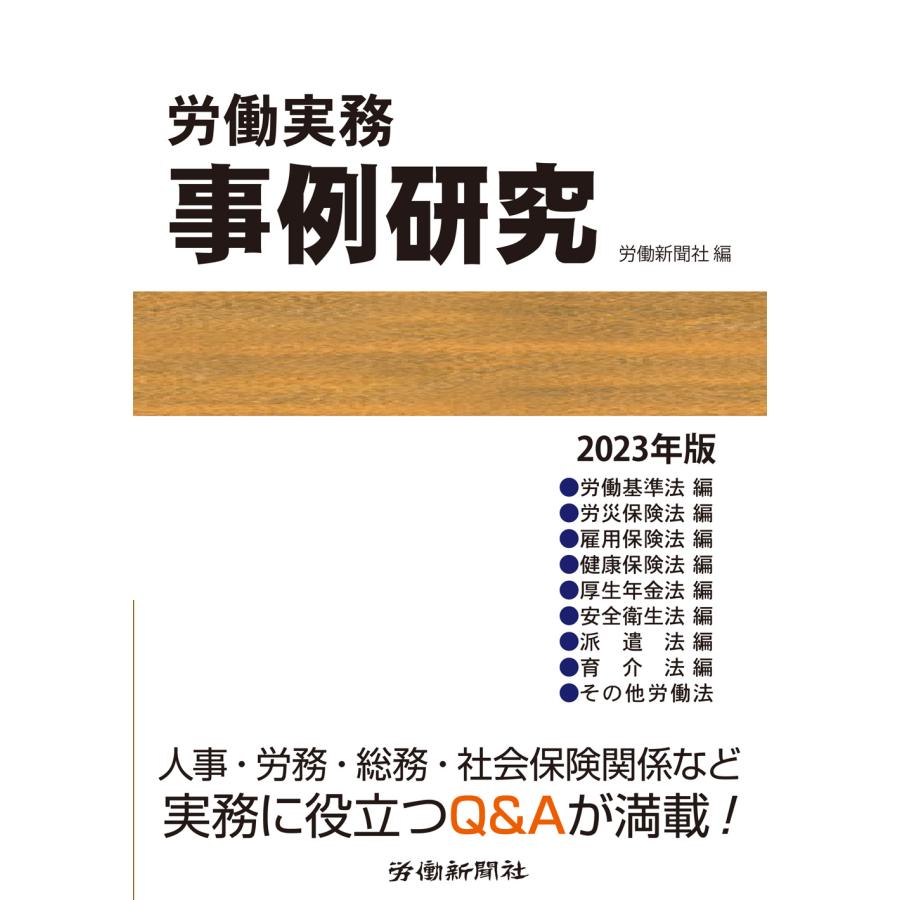 労働実務
事例研究

労働新聞社 編

2023年版
●労働基準法 編
●労災保険法 編
●雇用保険法 編
●健康保険法 編
●厚生年金法 編
●安全衛生法 編
●派 遣 法 編
●育 介 法 編
●その他労働法

人事・労務・総務・社会保険関係など
実務に役立つQ&Aが満載！

労働新聞社